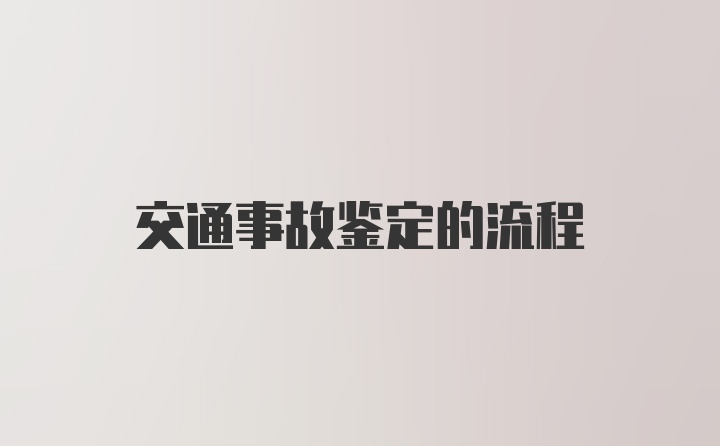 交通事故鉴定的流程